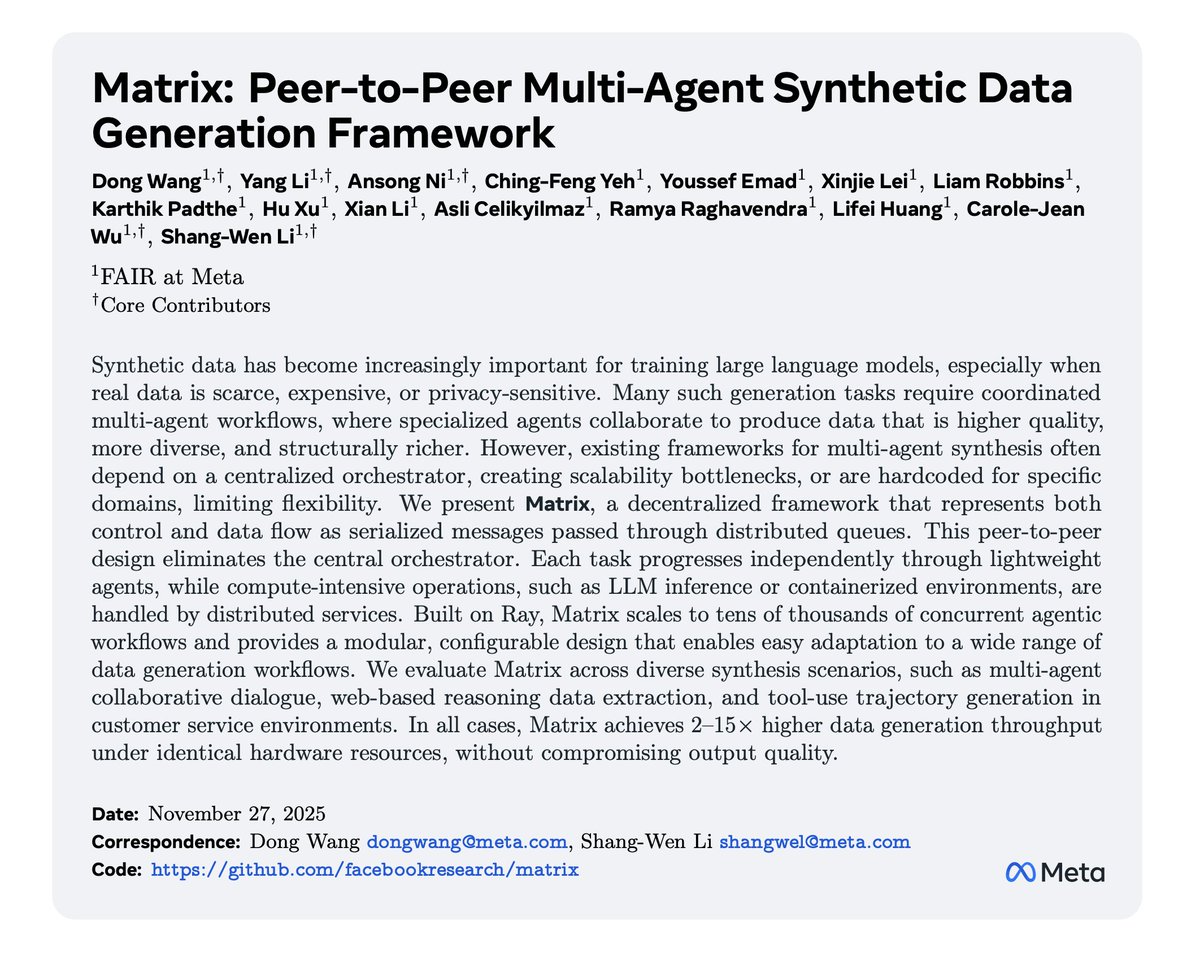 Matrix: Peer-to-Peer Multi-Agent Synthetic Data Generation Framework

Dong Wang$^{1,\dagger}$, Yang Li$^{1,\dagger}$, Ansong Ni$^{1,\dagger}$, Ching-Feng Yeh$^{1}$, Youssef Emad$^{1}$, Xinjie Lei$^{1}$, Liam Robbins$^{1}$, Karthik Padthe$^{1}$, Hu Xu$^{1}$, Xian Li$^{1}$, Asli Celikyilmaz$^{1}$, Ramya Raghavendra$^{1}$, Lifei Huang$^{1}$, Carole-Jean Wu$^{1,\dagger}$, Shang-Wen Li$^{1,\dagger}$

$^{1}$FAIR at Meta
$^{\dagger}$Core Contributors

Synthetic data has become increasingly important for training large language models, especially when real data is scarce, expensive, or privacy-sensitive. Many such generation tasks require coordinated multi-agent workflows, where specialized agents collaborate to produce data that is higher quality, more diverse, and structurally richer. However, existing frameworks for multi-agent synthesis often depend on a centralized orchestrator, creating scalability bottlenecks, or are hardcoded for specific domains, limiting flexibility. We present Matrix, a decentralized framework that represents both control and data flow as serialized messages passed through distributed queues. This peer-to-peer design eliminates the central orchestrator. Each task progresses independently through lightweight agents, while compute-intensive operations, such as LLM inference or containerized environments, are handled by distributed services. Built on Ray, Matrix scales to tens of thousands of concurrent agentic workflows and provides a modular, configurable design that enables easy adaptation to a wide range of data generation workflows. We evaluate Matrix across diverse synthesis scenarios, such as multi-agent collaborative dialogue, web-based reasoning data extraction, and tool-use trajectory generation in customer service environments. In all cases, Matrix achieves 2–15$\times$ higher data generation throughput under identical hardware resources, without compromising output quality.

Date: November 27, 2025
Correspondence: Dong Wang dongwang@meta.com, Shang-Wen Li shangwel@meta.com
Code: https://github.com/facebookresearch/matrix

Meta